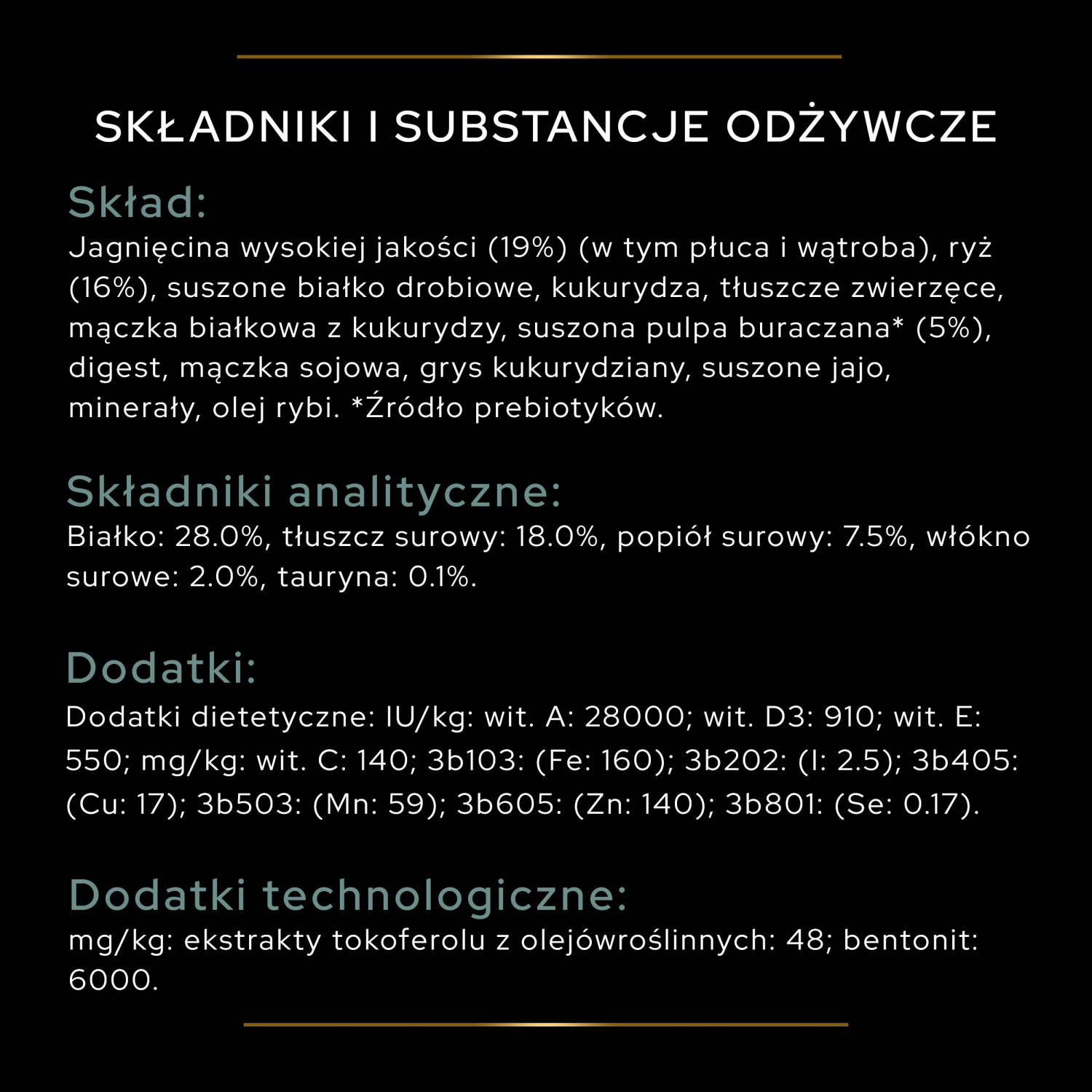 SKŁADNIKI I SUBSTANCJE ODŻYWCZE

Skład:
Jagnięcina wysokiej jakości (19%) (w tym płuca i wątroba), ryż (16%), suszone białko drobiowe, kukurydza, tłuszcze zwierzęce, mączka białkowa z kukurydzy, suszona pulpa buraczana* (5%), digest, mączka sojowa, grys kukurydziany, suszone jajo, minerały, olej rybi. *Źródło prebiotyków.

Składniki analityczne:
Białko: 28.0%, tłuszcz surowy: 18.0%, popiół surowy: 7.5%, włókno surowe: 2.0%, tauryna: 0.1%.

Dodatki:
Dodatki dietetyczne: IU/kg: wit. A: 28000; wit. D3: 910; wit. E: 550; mg/kg: wit. C: 140; 3b103: (Fe: 160); 3b202: (I: 2.5); 3b405: (Cu: 17); 3b503: (Mn: 59); 3b605: (Zn: 140); 3b801: (Se: 0.17).

Dodatki technologiczne:
mg/kg: ekstrakty tokoferolu z olejówroślinnych: 48; bentonit: 6000.